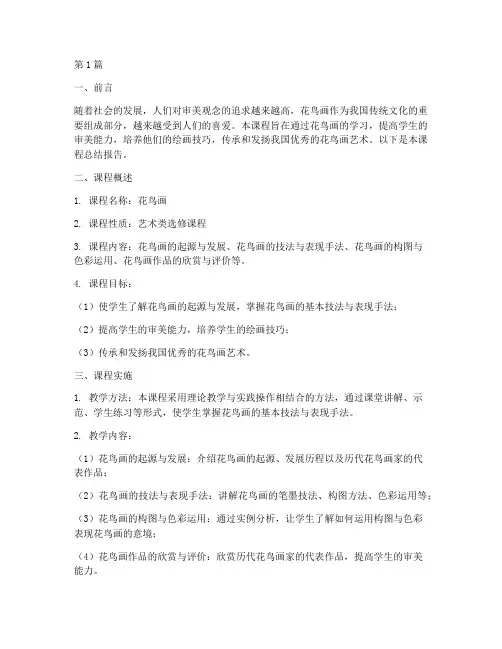 第1篇

一、前言

随着社会的发展，人们对审美观念的追求越来越高，花鸟画作为我国传统文化的重要组成部分，越来越受到人们的喜爱。本课程旨在通过花鸟画的学习，提高学生的审美能力，培养他们的绘画技巧，传承和发扬我国优秀的花鸟画艺术。以下是本课程总结报告。

二、课程概述

1. 课程名称：花鸟画

2. 课程性质：艺术类选修课程

3. 课程内容：花鸟画的起源与发展、花鸟画的技法与表现手法、花鸟画的构图与色彩运用、花鸟画作品的欣赏与评价等。

4. 课程目标：

（1）使学生了解花鸟画的起源与发展，掌握花鸟画的基本技法与表现手法；

（2）提高学生的审美能力，培养学生的绘画技巧；

（3）传承和发扬我国优秀的花鸟画艺术。

三、课程实施

1. 教学方法：本课程采用理论教学与实践操作相结合的方法，通过课堂讲解、示范、学生练习等形式，使学生掌握花鸟画的基本技法与表现手法。

2. 教学内容：

（1）花鸟画的起源与发展：介绍花鸟画的起源、发展历程以及历代花鸟画家的代表作品；

（2）花鸟画的技法与表现手法：讲解花鸟画的笔墨技法、构图方法、色彩运用等；

（3）花鸟画的构图与色彩运用：通过实例分析，让学生了解如何运用构图与色彩表现花鸟画的意境；

（4）花鸟画作品的欣赏与评价：欣赏历代花鸟画家的代表作品，提高学生的审美能力。